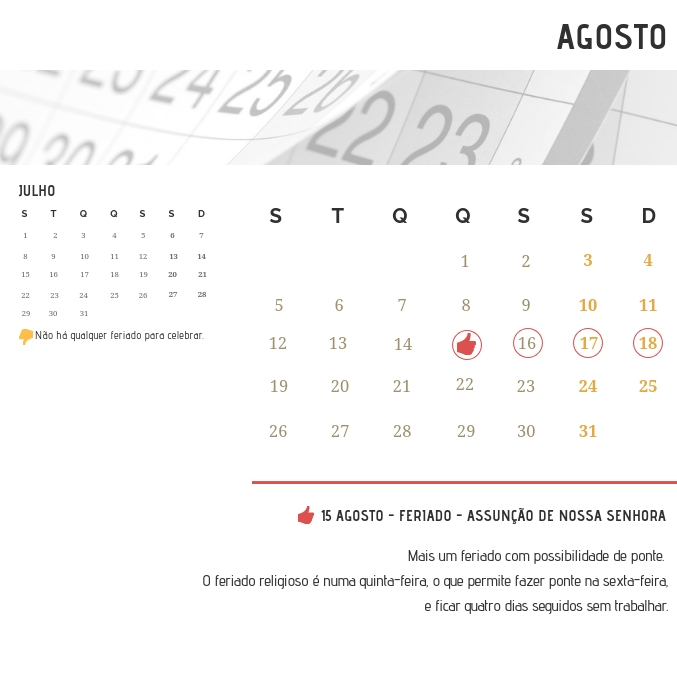 AGOSTO

JULHO

| S | T | Q | Q | S | S | D |
|---|---|---|---|---|---|---|
| 1 | 2 | 3 | 4 | 5 | 6 | 7 |
| 8 | 9 | 10 | 11 | 12 | 13 | 14 |
| 15 | 16 | 17 | 18 | 19 | 20 | 21 |
| 22 | 23 | 24 | 25 | 26 | 27 | 28 |
| 29 | 30 | 31 | | | | |

Não há qualquer feriado para celebrar.

| S | T | Q | Q | S | S | D |
|---|---|---|---|---|---|---|
| | | | 1 | 2 | 3 | 4 |
| 5 | 6 | 7 | 8 | 9 | 10 | 11 |
| 12 | 13 | 14 | | 16 | 17 | 18 |
| 19 | 20 | 21 | 22 | 23 | 24 | 25 |
| 26 | 27 | 28 | 29 | 30 | 31 | |

15 AGOSTO - FERIADO - ASSUNÇÃO DE NOSSA SENHORA

Mais um feriado com possibilidade de ponte. O feriado religioso é numa quinta-feira, o que permite fazer ponte na sexta-feira, e ficar quatro dias seguidos sem trabalhar.